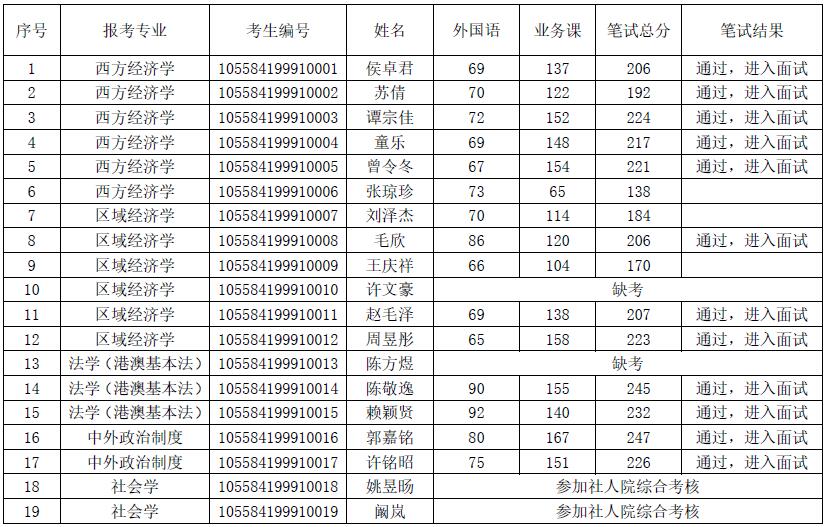 | 序号 | 报考专业 | 考生编号 | 姓名 | 外国语 | 业务课 | 笔试总分 | 笔试结果 |
|---|---|---|---|---|---|---|---|
| 1 | 西方经济学 | 105584199910001 | 侯卓君 | 69 | 137 | 206 | 通过，进入面试 |
| 2 | 西方经济学 | 105584199910002 | 苏倩 | 70 | 122 | 192 | 通过，进入面试 |
| 3 | 西方经济学 | 105584199910003 | 谭宗佳 | 72 | 152 | 224 | 通过，进入面试 |
| 4 | 西方经济学 | 105584199910004 | 童乐 | 69 | 148 | 217 | 通过，进入面试 |
| 5 | 西方经济学 | 105584199910005 | 曾令冬 | 67 | 154 | 221 | 通过，进入面试 |
| 6 | 西方经济学 | 105584199910006 | 张琼珍 | 73 | 65 | 138 | |
| 7 | 区域经济学 | 105584199910007 | 刘泽杰 | 70 | 114 | 184 | |
| 8 | 区域经济学 | 105584199910008 | 毛欣 | 86 | 120 | 206 | 通过，进入面试 |
| 9 | 区域经济学 | 105584199910009 | 王庆祥 | 66 | 104 | 170 | |
| 10 | 区域经济学 | 105584199910010 | 许文豪 | 缺考 | | | |
| 11 | 区域经济学 | 105584199910011 | 赵毛泽 | 69 | 138 | 207 | 通过，进入面试 |
| 12 | 区域经济学 | 105584199910012 | 周昱彤 | 65 | 158 | 223 | 通过，进入面试 |
| 13 | 法学（港澳基本法） | 105584199910013 | 陈方煜 | 缺考 | | | |
| 14 | 法学（港澳基本法） | 105584199910014 | 陈敬逸 | 90 | 155 | 245 | 通过，进入面试 |
| 15 | 法学（港澳基本法） | 105584199910015 | 赖颖贤 | 92 | 140 | 232 | 通过，进入面试 |
| 16 | 中外政治制度 | 105584199910016 | 郭嘉铭 | 80 | 167 | 247 | 通过，进入面试 |
| 17 | 中外政治制度 | 105584199910017 | 许铭昭 | 75 | 151 | 226 | 通过，进入面试 |
| 18 | 社会学 | 105584199910018 | 姚昱旸 | 参加社人院综合考核 | | | |
| 19 | 社会学 | 105584199910019 | 阚岚 | 参加社人院综合考核 | | | |